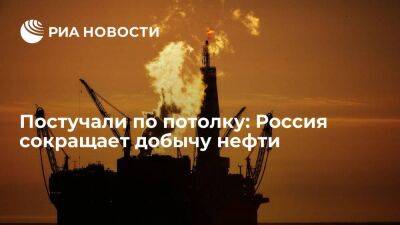 РИА НОВОСТИ

Постучали по потолку: Россия сокращает добычу нефти